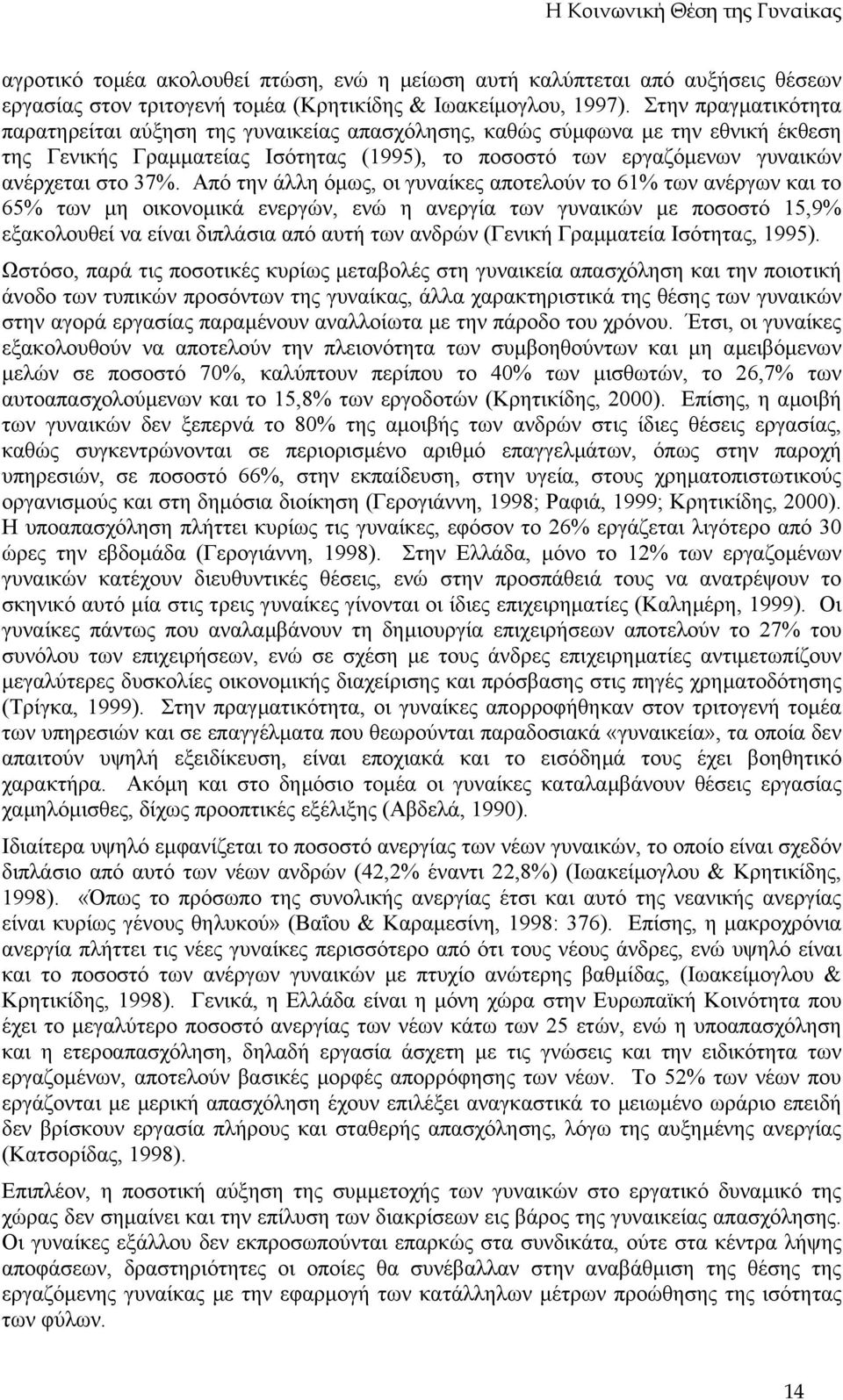 Η Κοινωνική Θέση της Γυναίκας

αγροτικό τομέα ακολουθεί πτώση, ενώ η μείωση αυτή καλύπτεται από αυξήσεις θέσεων εργασίας στον τριτογενή τομέα (Κρητικίδης & Ιωακείμογλου, 1997). Στην πραγματικότητα παρατηρείται αύξηση της γυναικείας απασχόλησης, καθώς σύμφωνα με την εθνική έκθεση της Γενικής Γραμματείας Ισότητας (1995), το ποσοστό των εργαζόμενων γυναικών ανέρχεται στο 37%. Από την άλλη όμως, οι γυναίκες αποτελούν το 61% των ανέργων και το 65% των μη οικονομικά ενεργών, ενώ η ανεργία των γυναικών με ποσοστό 15,9% εξακολουθεί να είναι διπλάσια από αυτή των ανδρών (Γενική Γραμματεία Ισότητας, 1995).

Ωστόσο, παρά τις ποσοτικές κυρίως μεταβολές στη γυναικεία απασχόληση και την ποιοτική άνοδο των τυπικών προσόντων της γυναίκας, άλλα χαρακτηριστικά της θέσης των γυναικών στην αγορά εργασίας παραμένουν αναλλοίωτα με την πάροδο του χρόνου. Έτσι, οι γυναίκες εξακολουθούν να αποτελούν την πλειονότητα των συμβοηθούντων και μη αμειβόμενων μελών σε ποσοστό 70%, καλύπτουν περίπου το 40% των μισθωτών, το 26,7% των αυτοαπασχολούμενων και το 15,8% των εργοδοτών (Κρητικίδης, 2000). Επίσης, η αμοιβή των γυναικών δεν ξεπερνά το 80% της αμοιβής των ανδρών στις ίδιες θέσεις εργασίας, καθώς συγκεντρώνονται σε περιορισμένο αριθμό επαγγελμάτων, όπως στην παροχή υπηρεσιών, σε ποσοστό 66%, στην εκπαίδευση, στην υγεία, στους χρηματοπιστωτικούς οργανισμούς και στη δημόσια διοίκηση (Γερογιάννη, 1998; Ραφιά, 1999; Κρητικίδης, 2000). Η υποαπασχόληση πλήττει κυρίως τις γυναίκες, εφόσον το 26% εργάζεται λιγότερο από 30 ώρες την εβδομάδα (Γερογιάννη, 1998). Στην Ελλάδα, μόνο το 12% των εργαζομένων γυναικών κατέχουν διευθυντικές θέσεις, ενώ στην προσπάθειά τους να ανατρέψουν το σκηνικό αυτό μία στις τρεις γυναίκες γίνονται οι ίδιες επιχειρηματίες (Καλημέρη, 1999). Οι γυναίκες πάντως που αναλαμβάνουν τη δημιουργία επιχειρήσεων αποτελούν το 27% του συνόλου των επιχειρήσεων, ενώ σε σχέση με τους άνδρες επιχειρηματίες αντιμετωπίζουν μεγαλύτερες δυσκολίες οικονομικής διαχείρισης και πρόσβασης στις πηγές χρηματοδότησης (Τρίγκα, 1999). Στην πραγματικότητα, οι γυναίκες απορροφήθηκαν στον τριτογενή τομέα των υπηρεσιών και σε επαγγέλματα που θεωρούνται παραδοσιακά «γυναικεία», τα οποία δεν απαιτούν υψηλή εξειδίκευση, είναι εποχιακά και το εισόδημά τους έχει βοηθητικό χαρακτήρα. Ακόμη και στο δημόσιο τομέα οι γυναίκες καταλαμβάνουν θέσεις εργασίας χαμηλόμισθες, δίχως προοπτικές εξέλιξης (Αβδελά, 1990).

Ιδιαίτερα υψηλό εμφανίζεται το ποσοστό ανεργίας των νέων γυναικών, το οποίο είναι σχεδόν διπλάσιο από αυτό των νέων ανδρών (42,2% έναντι 22,8%) (Ιωακείμογλου & Κρητικίδης, 1998). «Όπως το πρόσωπο της συνολικής ανεργίας έτσι και αυτό της νεανικής ανεργίας είναι κυρίως γένους θηλυκού» (Βαΐου & Καραμεσίνη, 1998: 376). Επίσης, η μακροχρόνια ανεργία πλήττει τις νέες γυναίκες περισσότερο από ότι τους νέους άνδρες, ενώ υψηλό είναι και το ποσοστό των ανέργων γυναικών με πτυχίο ανώτερης βαθμίδας, (Ιωακείμογλου & Κρητικίδης, 1998). Γενικά, η Ελλάδα είναι η μόνη χώρα στην Ευρωπαϊκή Κοινότητα που έχει το μεγαλύτερο ποσοστό ανεργίας των νέων κάτω των 25 ετών, ενώ η υποαπασχόληση και η ετεροαπασχόληση, δηλαδή εργασία άσχετη με τις γνώσεις και την ειδικότητα των εργαζομένων, αποτελούν βασικές μορφές απορρόφησης των νέων. Το 52% των νέων που εργάζονται με μερική απασχόληση έχουν επιλέξει αναγκαστικά το μειωμένο ωράριο επειδή δεν βρίσκουν εργασία πλήρους και σταθερής απασχόλησης, λόγω της αυξημένης ανεργίας (Κατσορίδας, 1998).

Επιπλέον, η ποσοτική αύξηση της συμμετοχής των γυναικών στο εργατικό δυναμικό της χώρας δεν σημαίνει και την επίλυση των διακρίσεων εις βάρος της γυναικείας απασχόλησης. Οι γυναίκες εξάλλου δεν εκπροσωπούνται επαρκώς στα συνδικάτα, ούτε στα κέντρα λήψης αποφάσεων, δραστηριότητες οι οποίες θα συνέβαλλαν στην αναβάθμιση της θέσης της εργαζόμενης γυναίκας με την εφαρμογή των κατάλληλων μέτρων προώθησης της ισότητας των φύλων.

14